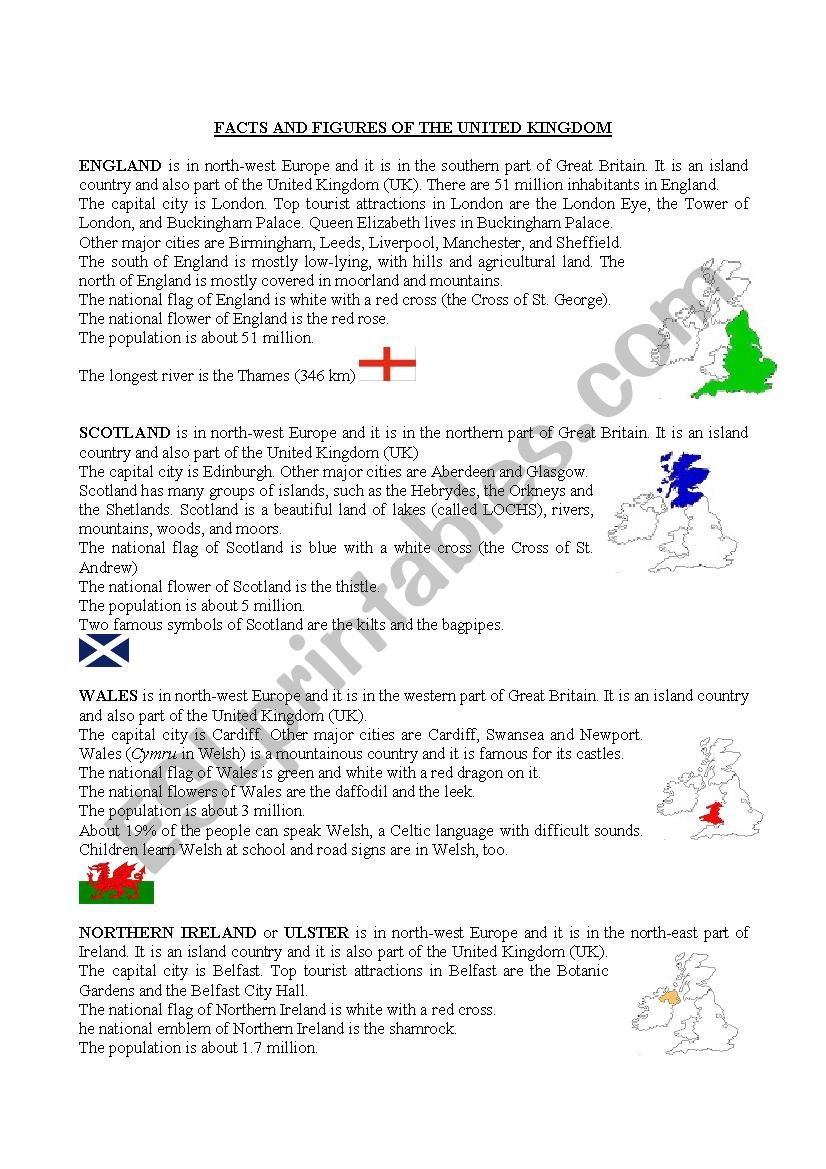 FACTS AND FIGURES OF THE UNITED KINGDOM

ENGLAND is in north-west Europe and it is in the southern part of Great Britain. It is an island country and also part of the United Kingdom (UK). There are 51 million inhabitants in England.
The capital city is London. Top tourist attractions in London are the London Eye, the Tower of London, and Buckingham Palace. Queen Elizabeth lives in Buckingham Palace.
Other major cities are Birmingham, Leeds, Liverpool, Manchester, and Sheffield.
The south of England is mostly low-lying, with hills and agricultural land. The north of England is mostly covered in moorland and mountains.
The national flag of England is white with a red cross (the Cross of St. George).
The national flower of England is the red rose.
The population is about 51 million.
The longest river is the Thames (346 km)

SCOTLAND is in north-west Europe and it is in the northern part of Great Britain. It is an island country and also part of the United Kingdom (UK)
The capital city is Edinburgh. Other major cities are Aberdeen and Glasgow.
Scotland has many groups of islands, such as the Hebrydes, the Orkneys and the Shetlands. Scotland is a beautiful land of lakes (called LOCHS), rivers, mountains, woods, and moors.
The national flag of Scotland is blue with a white cross (the Cross of St. Andrew)
The national flower of Scotland is the thistle.
The population is about 5 million.
Two famous symbols of Scotland are the kilts and the bagpipes.

WALES is in north-west Europe and it is in the western part of Great Britain. It is an island country and also part of the United Kingdom (UK).
The capital city is Cardiff. Other major cities are Cardiff, Swansea and Newport.
Wales (Cymru in Welsh) is a mountainous country and it is famous for its castles.
The national flag of Wales is green and white with a red dragon on it.
The national flowers of Wales are the daffodil and the leek.
The population is about 3 million.
About 19% of the people can speak Welsh, a Celtic language with difficult sounds.
Children learn Welsh at school and road signs are in Welsh, too.

NORTHERN IRELAND or ULSTER is in north-west Europe and it is in the north-east part of Ireland. It is an island country and it is also part of the United Kingdom (UK).
The capital city is Belfast. Top tourist attractions in Belfast are the Botanic Gardens and the Belfast City Hall.
The national flag of Northern Ireland is white with a red cross.
he national emblem of Northern Ireland is the shamrock.
The population is about 1.7 million.

ESLprintables.com